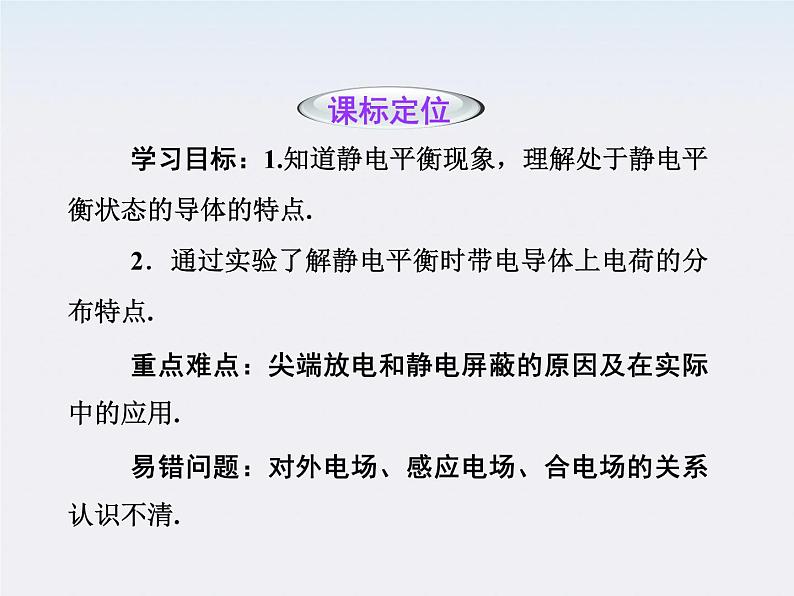 课标定位

学习目标：1.知道静电平衡现象，理解处于静电平衡状态的导体的特点.

2．通过实验了解静电平衡时带电导体上电荷的分布特点.

重点难点：尖端放电和静电屏蔽的原因及在实际中的应用.

易错问题：对外电场、感应电场、合电场的关系认识不清.